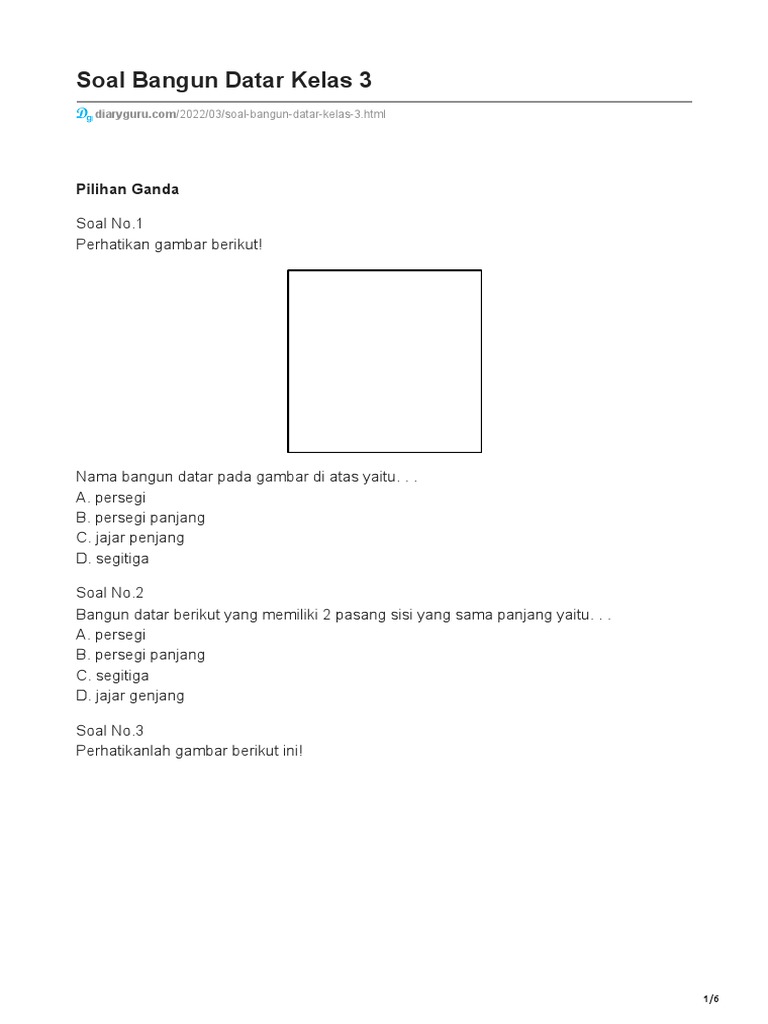 Soal Bangun Datar Kelas 3

diaryguru.com/2022/03/soal-bangun-datar-kelas-3.html

Pilihan Ganda

Soal No.1
Perhatikan gambar berikut!

Nama bangun datar pada gambar di atas yaitu. . .
A. persegi
B. persegi panjang
C. jajar penjang
D. segitiga

Soal No.2
Bangun datar berikut yang memiliki 2 pasang sisi yang sama panjang yaitu. . .
A. persegi
B. persegi panjang
C. segitiga
D. jajar genjang

Soal No.3
Perhatikanlah gambar berikut ini!

1/6